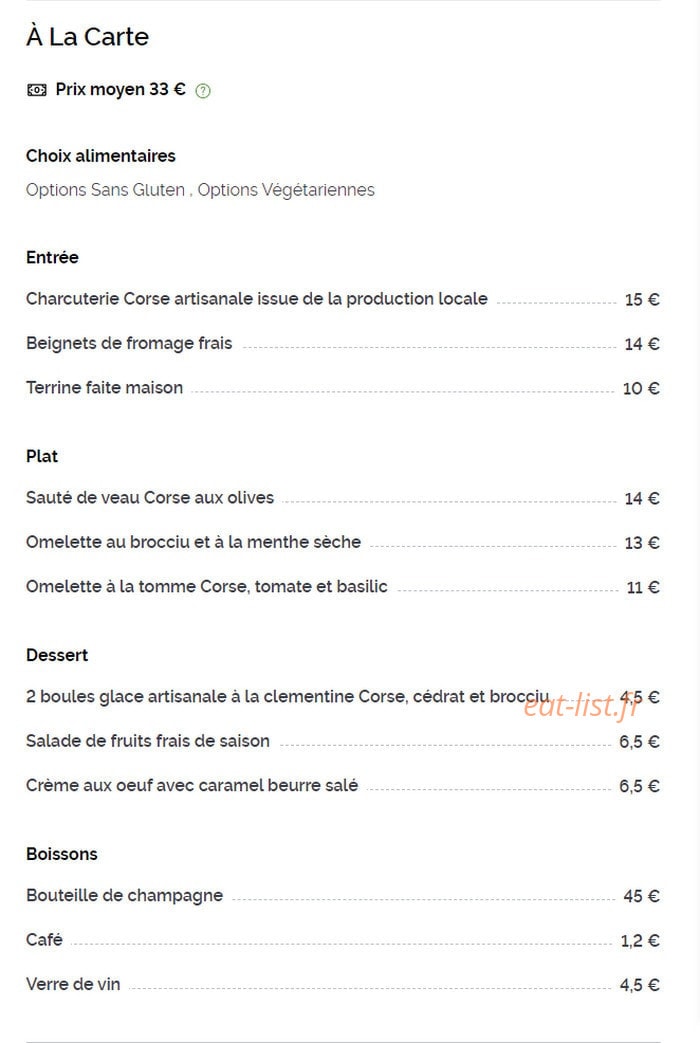 À La Carte

Prix moyen 33 €

Choix alimentaires

Options Sans Gluten , Options Végétariennes

Entrée

Charcuterie Corse artisanale issue de la production locale 15 €

Beignets de fromage frais 14 €

Terrine faite maison 10 €

Plat

Sauté de veau Corse aux olives 14 €

Omelette au brocciu et à la menthe sèche 13 €

Omelette à la tomme Corse, tomate et basilic 11 €

Dessert

2 boules glace artisanale à la clementine Corse, cédrat et brocciu 4,5 €

eat-list.fr

Salade de fruits frais de saison 6,5 €

Crème aux oeuf avec caramel beurre salé 6,5 €

Boissons

Bouteille de champagne 45 €

Café 1,2 €

Verre de vin 4,5 €